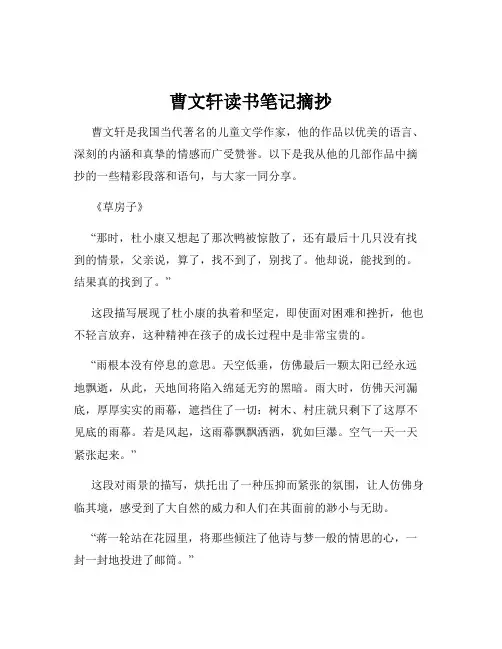 曹文轩读书笔记摘抄

曹文轩是我国当代著名的儿童文学作家，他的作品以优美的语言、深刻的内涵和真挚的情感而广受赞誉。以下是我从他的几部作品中摘抄的一些精彩段落和语句，与大家一同分享。

《草房子》

“那时，杜小康又想起了那次鸭被惊散了，还有最后十几只没有找到的情景，父亲说，算了，找不到了，别找了。他却说，能找到的。结果真的找到了。”

这段描写展现了杜小康的执着和坚定，即使面对困难和挫折，他也不轻言放弃，这种精神在孩子的成长过程中是非常宝贵的。

“雨根本没有停息的意思。天空低垂，仿佛最后一颗太阳已经永远地飘逝，从此，天地间将陷入绵延无穷的黑暗。雨大时，仿佛天河漏底，厚厚实实的雨幕，遮挡住了一切：树木、村庄就只剩下了这厚不见底的雨幕。若是风起，这雨幕飘飘洒洒，犹如巨瀑。空气一天一天紧张起来。”

这段对雨景的描写，烘托出了一种压抑而紧张的氛围，让人仿佛身临其境，感受到了大自然的威力和人们在其面前的渺小与无助。

“蒋一轮站在花园里，将那些倾注了他诗与梦一般的情思的心，一封一封地投进了邮筒。”